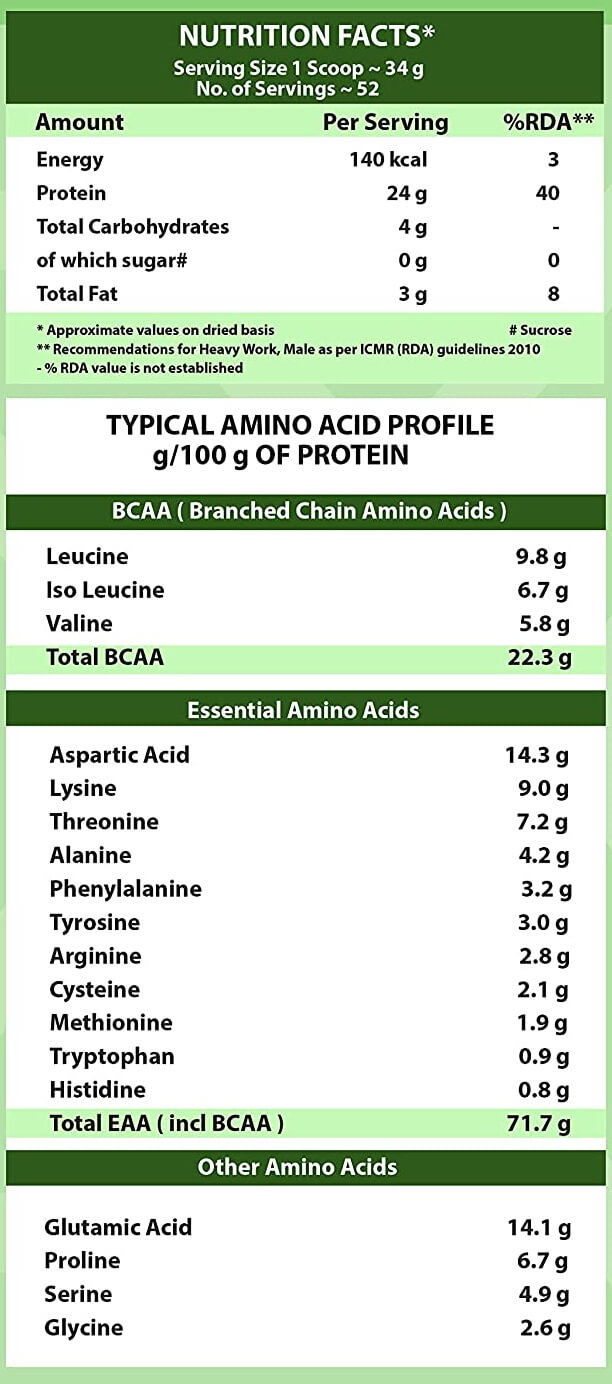 NUTRITION FACTS*
Serving Size 1 Scoop ~ 34 g
No. of Servings ~ 52

| Amount | Per Serving | %RDA** |
|---|---|---|
| Energy | 140 kcal | 3 |
| Protein | 24 g | 40 |
| Total Carbohydrates | 4 g | - |
| of which sugar# | 0 g | 0 |
| Total Fat | 3 g | 8 |

* Approximate values on dried basis
# Sucrose
** Recommendations for Heavy Work, Male as per ICMR (RDA) guidelines 2010
- % RDA value is not established

TYPICAL AMINO ACID PROFILE
g/100 g OF PROTEIN

BCAA ( Branched Chain Amino Acids )

Leucine 9.8 g
Iso Leucine 6.7 g
Valine 5.8 g
Total BCAA 22.3 g

Essential Amino Acids

Aspartic Acid 14.3 g
Lysine 9.0 g
Threonine 7.2 g
Alanine 4.2 g
Phenylalanine 3.2 g
Tyrosine 3.0 g
Arginine 2.8 g
Cysteine 2.1 g
Methionine 1.9 g
Tryptophan 0.9 g
Histidine 0.8 g
Total EAA ( incl BCAA ) 71.7 g

Other Amino Acids

Glutamic Acid 14.1 g
Proline 6.7 g
Serine 4.9 g
Glycine 2.6 g